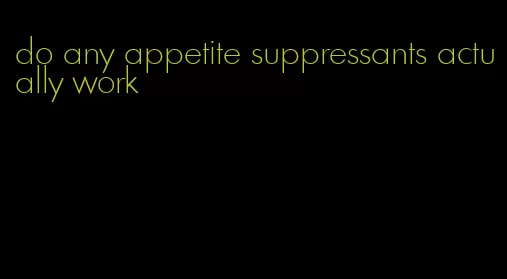 do any appetite suppressants actually work